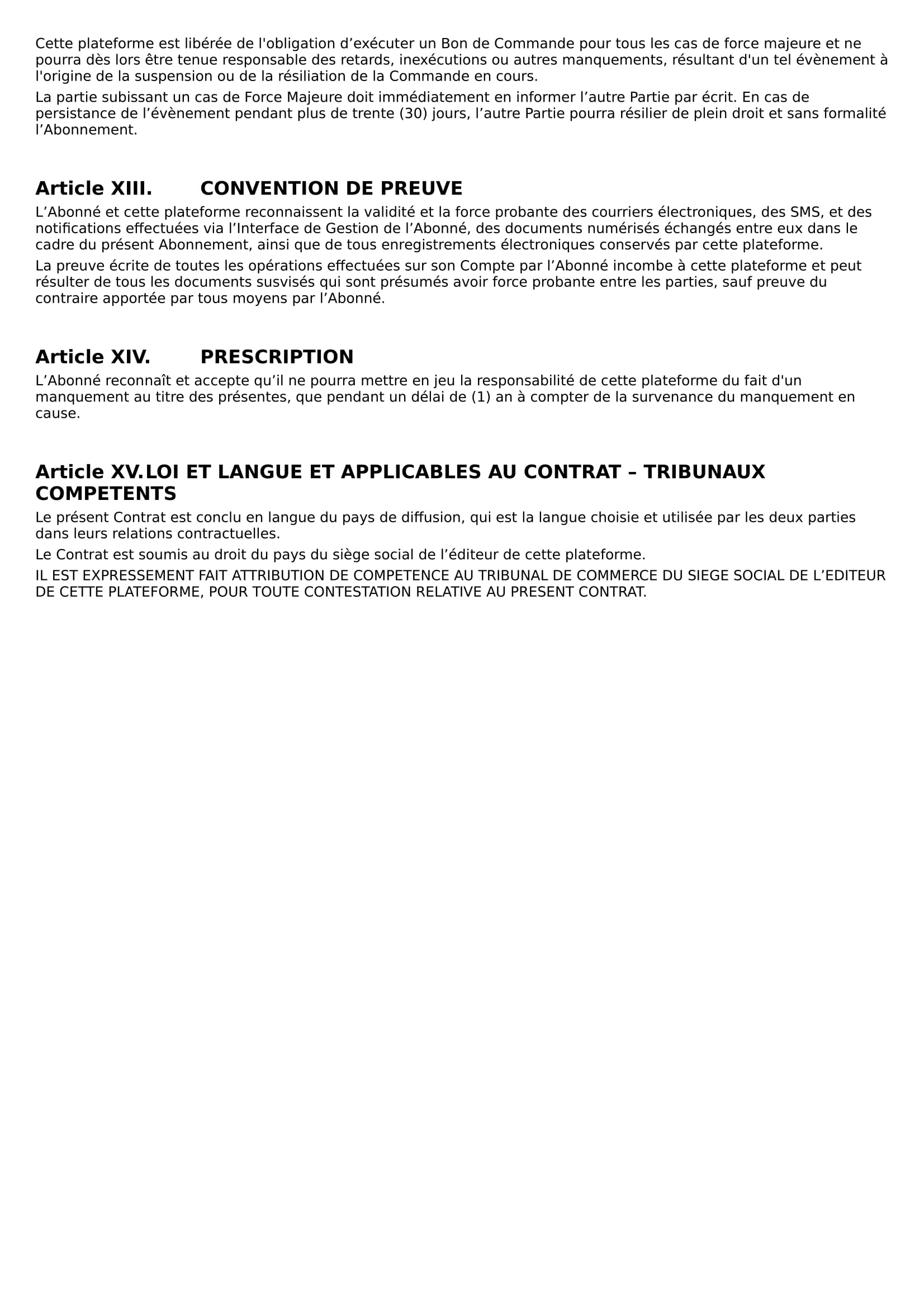 Cette plateforme est libérée de l'obligation d’exécuter un Bon de Commande pour tous les cas de force majeure et ne pourra dès lors être tenue responsable des retards, inexécutions ou autres manquements, résultant d'un tel évènement à l'origine de la suspension ou de la résiliation de la Commande en cours.

La partie subissant un cas de Force Majeure doit immédiatement en informer l’autre Partie par écrit. En cas de persistance de l’évènement pendant plus de trente (30) jours, l’autre Partie pourra résilier de plein droit et sans formalité l’Abonnement.

Article XIII. CONVENTION DE PREUVE

L’Abonné et cette plateforme reconnaissent la validité et la force probante des courriers électroniques, des SMS, et des notifications effectuées via l’Interface de Gestion de l’Abonné, des documents numérisés échangés entre eux dans le cadre du présent Abonnement, ainsi que de tous enregistrements électroniques conservés par cette plateforme.

La preuve écrite de toutes les opérations effectuées sur son Compte par l’Abonné incombe à cette plateforme et peut résulter de tous les documents susvisés qui sont présumés avoir force probante entre les parties, sauf preuve du contraire apportée par tous moyens par l’Abonné.

Article XIV. PRESCRIPTION

L’Abonné reconnaît et accepte qu’il ne pourra mettre en jeu la responsabilité de cette plateforme du fait d'un manquement au titre des présentes, que pendant un délai de (1) an à compter de la survenance du manquement en cause.

Article XV. LOI ET LANGUE ET APPLICABLES AU CONTRAT – TRIBUNAUX COMPETENTS

Le présent Contrat est conclu en langue du pays de diffusion, qui est la langue choisie et utilisée par les deux parties dans leurs relations contractuelles.

Le Contrat est soumis au droit du pays du siège social de l’éditeur de cette plateforme.

IL EST EXPRESSEMENT FAIT ATTRIBUTION DE COMPETENCE AU TRIBUNAL DE COMMERCE DU SIEGE SOCIAL DE L’EDITEUR DE CETTE PLATEFORME, POUR TOUTE CONTESTATION RELATIVE AU PRESENT CONTRAT.